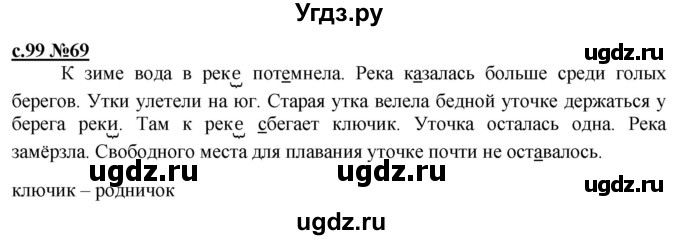 Угдз.ру

с.99 №69

ugdz.ru

К зиме вода в реке потемнела. Река казалась больше среди голых берегов. Утки улетели на юг. Старая утка велела бедной уточке держаться у берега реки. Там к реке сбегает ключик. Уточка осталась одна. Река замёрзла. Свободного места для плавания уточке почти не оставалось.

ugdz.ru ugdz.ru ugdz.ru

ключик – родничок

ugdz.ru